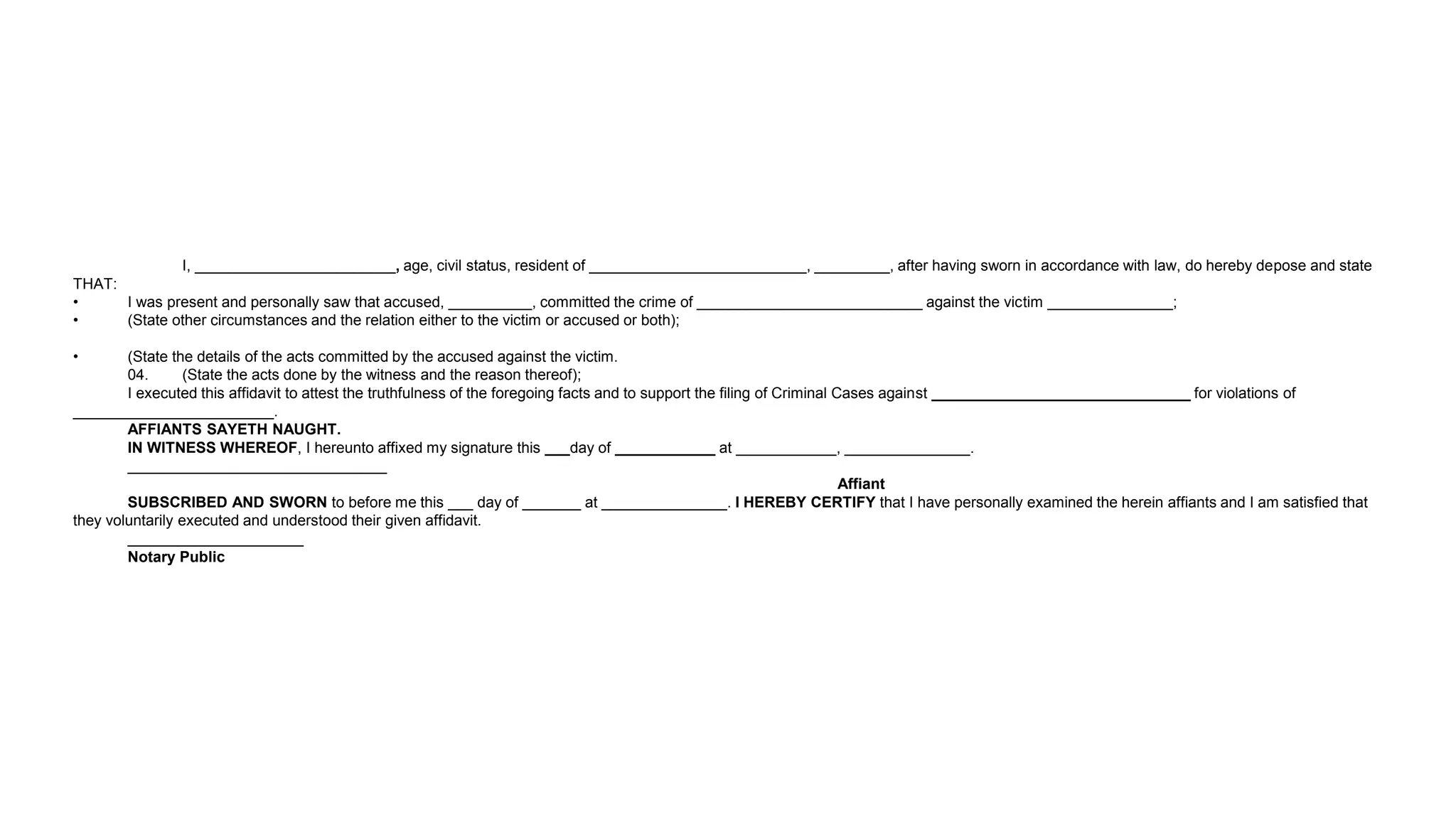 I, ________________________, age, civil status, resident of __________________________, _________, after having sworn in accordance with law, do hereby depose and state THAT:

• I was present and personally saw that accused, __________, committed the crime of ___________________________ against the victim _______________;
• (State other circumstances and the relation either to the victim or accused or both);

• (State the details of the acts committed by the accused against the victim.
04. (State the acts done by the witness and the reason thereof);
I executed this affidavit to attest the truthfulness of the foregoing facts and to support the filing of Criminal Cases against _______________________________ for violations of ________________________.

AFFIANTS SAYETH NAUGHT.

IN WITNESS WHEREOF, I hereunto affixed my signature this ___day of ____________ at ____________, _______________.

_______________________________
Affiant

SUBSCRIBED AND SWORN to before me this ___ day of _______ at _______________. I HEREBY CERTIFY that I have personally examined the herein affiants and I am satisfied that they voluntarily executed and understood their given affidavit.

_____________________
Notary Public